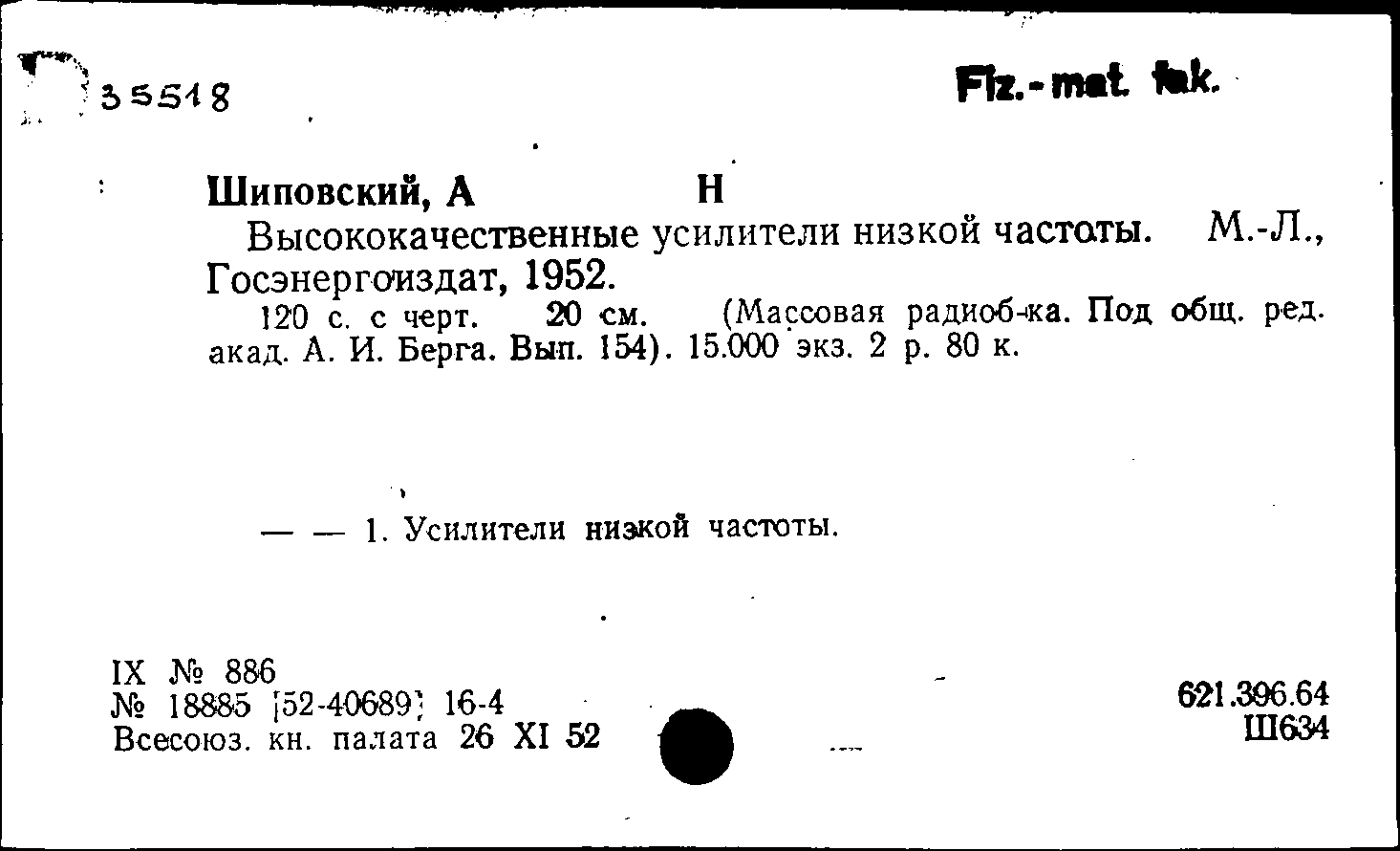 35518

Fiz.-mat. fak.

Шиповский, А Н

Высококачественные усилители низкой частоты. М.-Л., Госэнергоиздат, 1952.

120 с. с черт. 20 см. (Массовая радиоб-ка. Под общ. ред. акад. А. И. Берга. Вып. 154). 15.000 экз. 2 р. 80 к.

— — 1. Усилители низкой частоты.

IX № 886
№ 18885 [52-40689] 16-4
Всесоюз. кн. палата 26 XI 52

621.396.64
Ш634